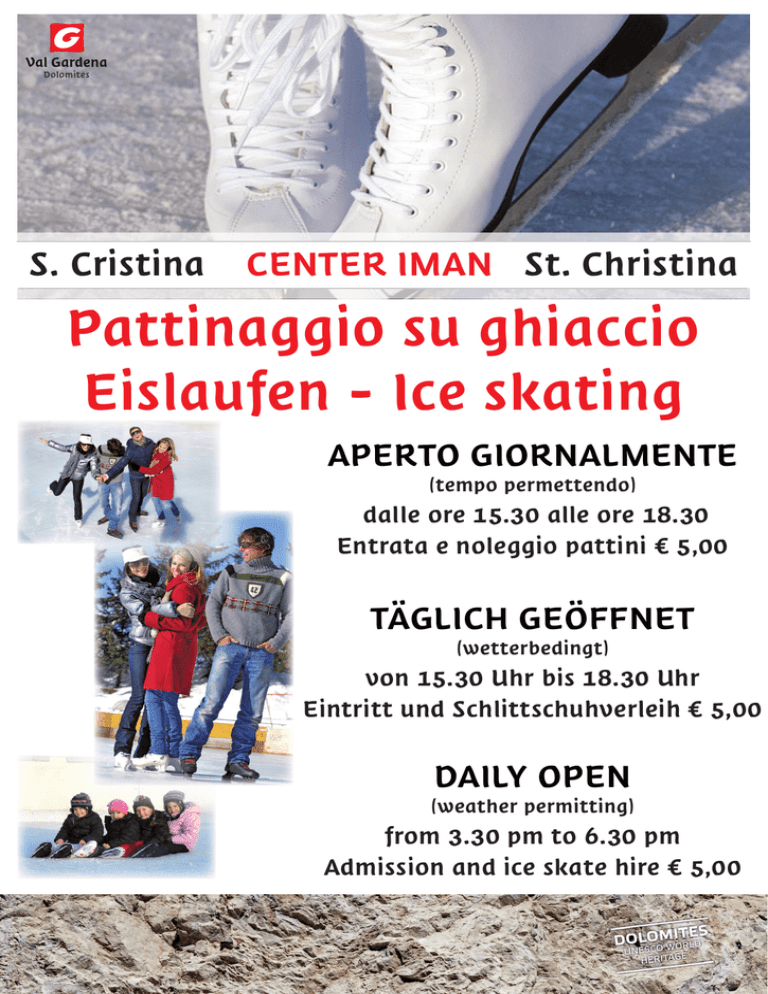 Val Gardena
Dolomites

S. Cristina CENTER IMAN St. Christina

Pattinaggio su ghiaccio
Eislaufen - Ice skating

APERTO GIORNALMENTE
(tempo permettendo)
dalle ore 15.30 alle ore 18.30
Entrata e noleggio pattini € 5,00

TÄGLICH GEÖFFNET
(wetterbedingt)
von 15.30 Uhr bis 18.30 Uhr
Eintritt und Schlittschuhverleih € 5,00

DAILY OPEN
(weather permitting)
from 3.30 pm to 6.30 pm
Admission and ice skate hire € 5,00

DOLOMITES
UNESCO WORLD HERITAGE